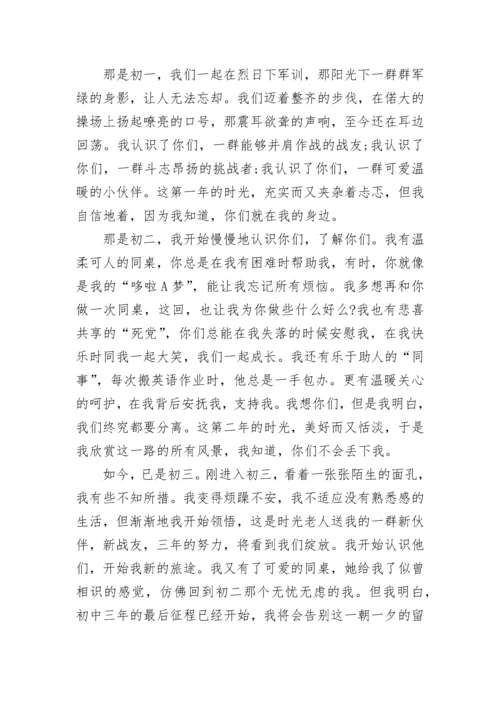 那是初一，我们一起在烈日下军训，那阳光下一群群军绿的身影，让人无法忘却。我们迈着整齐的步伐，在偌大的操场上扬起嘹亮的口号，那震耳欲聋的声响，至今还在耳边回荡。我认识了你们，一群能够并肩作战的战友;我认识了你们，一群斗志昂扬的挑战者;我认识了你们，一群可爱温暖的小伙伴。这第一年的时光，充实而又夹杂着忐忑，但我自信地着，因为我知道，你们就在我的身边。

那是初二，我开始慢慢地认识你们，了解你们。我有温柔可人的同桌，你总是在我有困难时帮助我，有时，你就像是我的“哆啦A梦”，能让我忘记所有烦恼。我多想再和你做一次同桌，这回，也让我为你做些什么好么?我也有悲喜共享的“死党”，你们总能在我失落的时候安慰我，在我快乐时同我一起大笑，我们一起成长。我还有乐于助人的“同事”，每次搬英语作业时，他总是一手包办。更有温暖关心的呵护，在我背后安抚我，支持我。我想你们，但是我明白，我们终究都要分离。这第二年的时光，美好而又恬淡，于是我欣赏这一路的所有风景，我知道，你们不会丢下我。

如今，已是初三。刚进入初三，看着一张张陌生的面孔，我有些不知所措。我变得烦躁不安，我不适应没有熟悉感的生活，但渐渐地我开始领悟，这是时光老人送我的一群新伙伴，新战友，三年的努力，将看到我们绽放。我开始认识他们，开始我新的旅途。我又有了可爱的同桌，她给我了似曾相识的感觉，仿佛回到初二那个无忧无虑的我。但我明白，初中三年的最后征程已经开始，我将会告别这一朝一夕的留